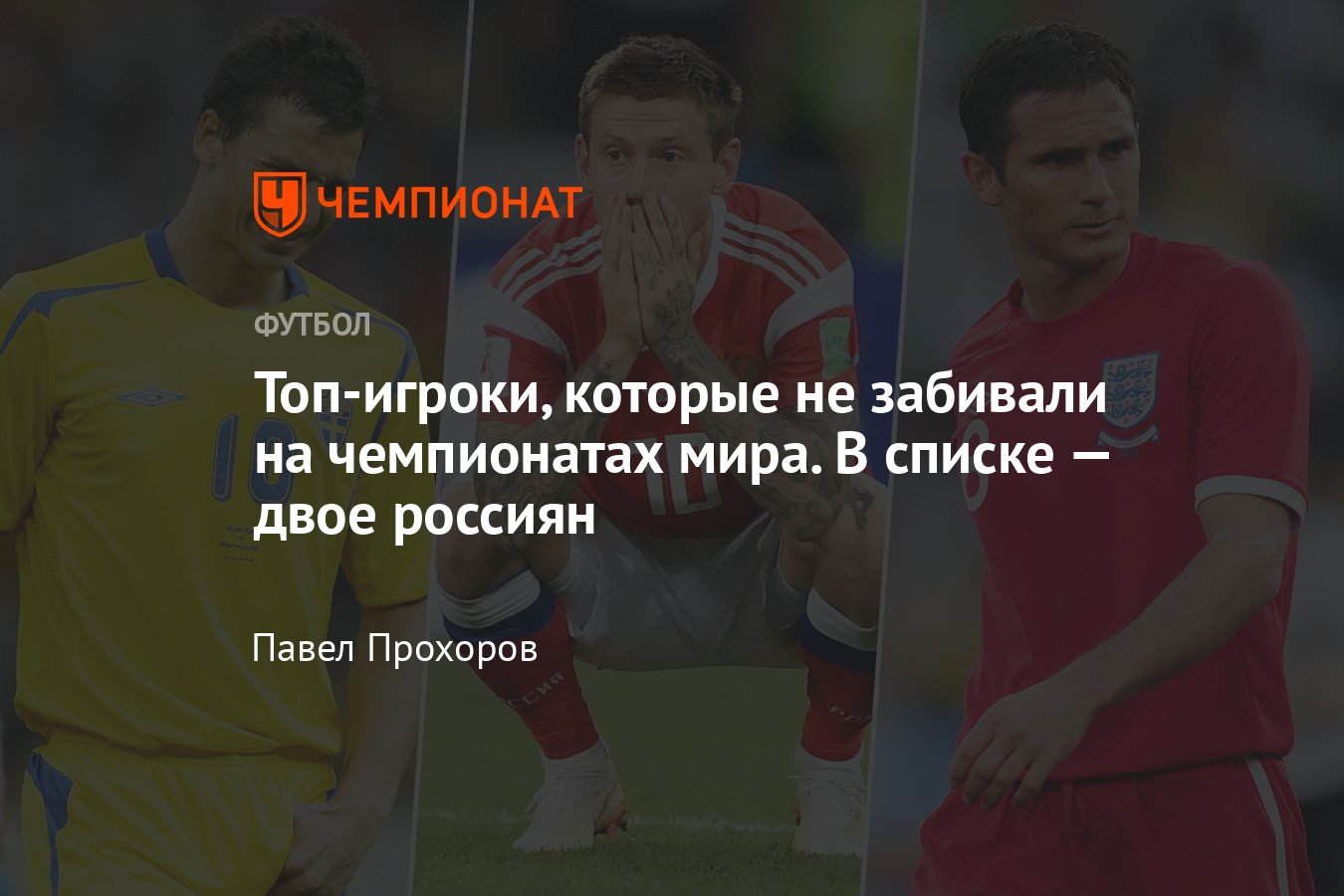 ЧЕМПИОНАТ

ФУТБОЛ

Топ-игроки, которые не забивали на чемпионатах мира. В списке — двое россиян

Павел Прохоров